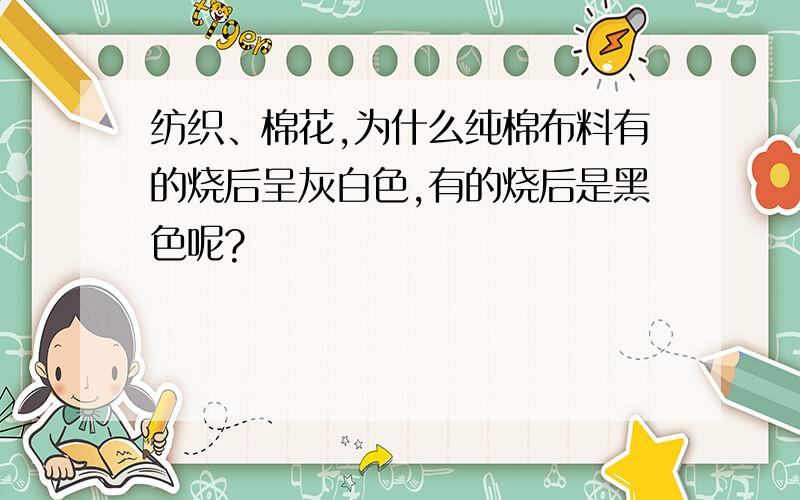 tiger

纺织、棉花,为什么纯棉布料有的烧后呈灰白色,有的烧后是黑色呢?